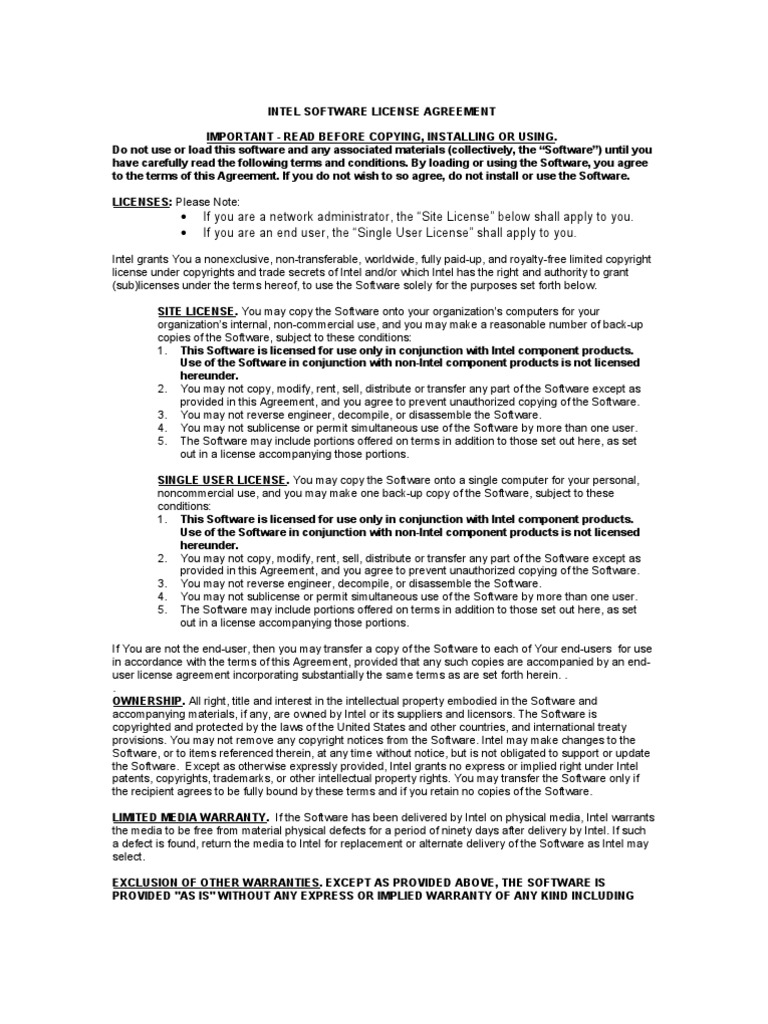 INTEL SOFTWARE LICENSE AGREEMENT

IMPORTANT - READ BEFORE COPYING, INSTALLING OR USING.
Do not use or load this software and any associated materials (collectively, the "Software") until you have carefully read the following terms and conditions. By loading or using the Software, you agree to the terms of this Agreement. If you do not wish to so agree, do not install or use the Software.

LICENSES: Please Note:
• If you are a network administrator, the "Site License" below shall apply to you.
• If you are an end user, the "Single User License" shall apply to you.

Intel grants You a nonexclusive, non-transferable, worldwide, fully paid-up, and royalty-free limited copyright license under copyrights and trade secrets of Intel and/or which Intel has the right and authority to grant (sub)licenses under the terms hereof, to use the Software solely for the purposes set forth below.

SITE LICENSE. You may copy the Software onto your organization's computers for your organization's internal, non-commercial use, and you may make a reasonable number of back-up copies of the Software, subject to these conditions:
1. This Software is licensed for use only in conjunction with Intel component products. Use of the Software in conjunction with non-Intel component products is not licensed hereunder.
2. You may not copy, modify, rent, sell, distribute or transfer any part of the Software except as provided in this Agreement, and you agree to prevent unauthorized copying of the Software.
3. You may not reverse engineer, decompile, or disassemble the Software.
4. You may not sublicense or permit simultaneous use of the Software by more than one user.
5. The Software may include portions offered on terms in addition to those set out here, as set out in a license accompanying those portions.

SINGLE USER LICENSE. You may copy the Software onto a single computer for your personal, noncommercial use, and you may make one back-up copy of the Software, subject to these conditions:
1. This Software is licensed for use only in conjunction with Intel component products. Use of the Software in conjunction with non-Intel component products is not licensed hereunder.
2. You may not copy, modify, rent, sell, distribute or transfer any part of the Software except as provided in this Agreement, and you agree to prevent unauthorized copying of the Software.
3. You may not reverse engineer, decompile, or disassemble the Software.
4. You may not sublicense or permit simultaneous use of the Software by more than one user.
5. The Software may include portions offered on terms in addition to those set out here, as set out in a license accompanying those portions.

If You are not the end-user, then you may transfer a copy of the Software to each of Your end-users for use in accordance with the terms of this Agreement, provided that any such copies are accompanied by an end-user license agreement incorporating substantially the same terms as are set forth herein. .
.
OWNERSHIP. All right, title and interest in the intellectual property embodied in the Software and accompanying materials, if any, are owned by Intel or its suppliers and licensors. The Software is copyrighted and protected by the laws of the United States and other countries, and international treaty provisions. You may not remove any copyright notices from the Software. Intel may make changes to the Software, or to items referenced therein, at any time without notice, but is not obligated to support or update the Software. Except as otherwise expressly provided, Intel grants no express or implied right under Intel patents, copyrights, trademarks, or other intellectual property rights. You may transfer the Software only if the recipient agrees to be fully bound by these terms and if you retain no copies of the Software.

LIMITED MEDIA WARRANTY. If the Software has been delivered by Intel on physical media, Intel warrants the media to be free from material physical defects for a period of ninety days after delivery by Intel. If such a defect is found, return the media to Intel for replacement or alternate delivery of the Software as Intel may select.

EXCLUSION OF OTHER WARRANTIES. EXCEPT AS PROVIDED ABOVE, THE SOFTWARE IS PROVIDED "AS IS" WITHOUT ANY EXPRESS OR IMPLIED WARRANTY OF ANY KIND INCLUDING